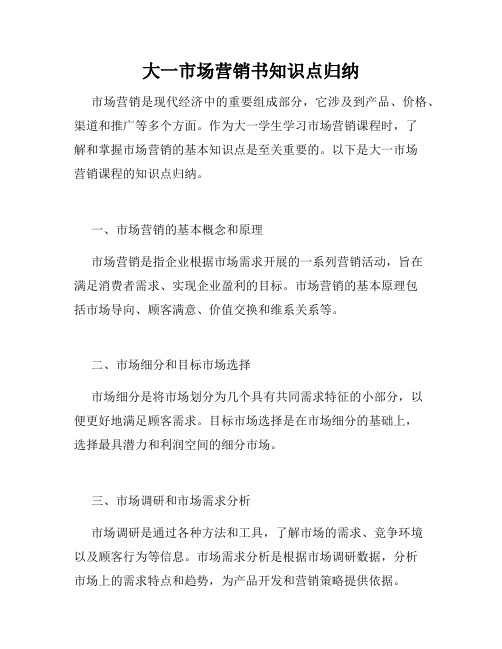 大一市场营销书知识点归纳

市场营销是现代经济中的重要组成部分，它涉及到产品、价格、渠道和推广等多个方面。作为大一学生学习市场营销课程时，了解和掌握市场营销的基本知识点是至关重要的。以下是大一市场营销课程的知识点归纳。

一、市场营销的基本概念和原理

市场营销是指企业根据市场需求开展的一系列营销活动，旨在满足消费者需求、实现企业盈利的目标。市场营销的基本原理包括市场导向、顾客满意、价值交换和维系关系等。

二、市场细分和目标市场选择

市场细分是将市场划分为几个具有共同需求特征的小部分，以便更好地满足顾客需求。目标市场选择是在市场细分的基础上，选择最具潜力和利润空间的细分市场。

三、市场调研和市场需求分析

市场调研是通过各种方法和工具，了解市场的需求、竞争环境以及顾客行为等信息。市场需求分析是根据市场调研数据，分析市场上的需求特点和趋势，为产品开发和营销策略提供依据。